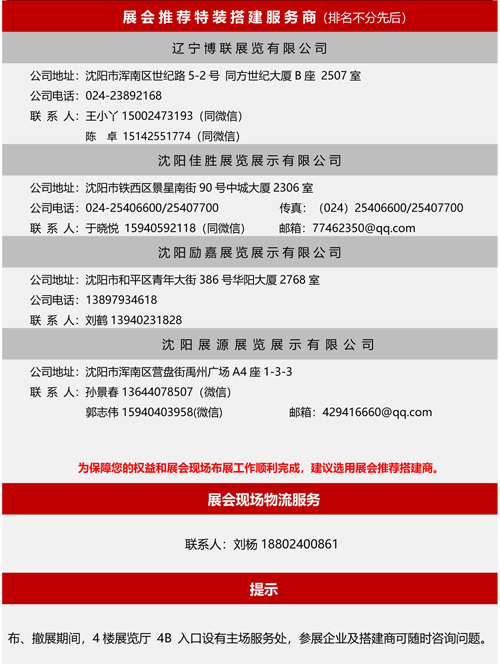 展会推荐特装搭建服务商（排名不分先后）

辽宁博联展览有限公司

公司地址：沈阳市浑南区世纪路 5-2 号 同方世纪大厦 B 座 2507 室
公司电话：024-23892168
联 系 人：王小丫 15002473193（同微信）
陈 卓 15142551774（同微信）

沈阳佳胜展览展示有限公司

公司地址：沈阳市铁西区景星南街 90 号中城大厦 2306 室
公司电话：024-25406600/25407700 传真：（024）25406600/25407700
联 系 人：于晓悦 15940592118（同微信） 邮箱：77462350@qq.com

沈阳励嘉展览展示有限公司

公司地址：沈阳市和平区青年大街 386 号华阳大厦 2768 室
公司电话：13897934618
联 系 人：刘鹤 13940231828

沈阳展源展览展示有限公司

公司地址：沈阳市浑南区营盘街禹州广场 A4 座 1-3-3
联 系 人：孙景春 13644078507（微信）
郭志伟 15940403958(微信) 邮箱：429416660@qq.com

为保障您的权益和展会现场布展工作顺利完成，建议选用展会推荐搭建商。

展会现场物流服务

联系人：刘杨 18802400861

提示

布、撤展期间，4 楼展览厅 4B 入口设有主场服务处，参展企业及搭建商可随时咨询问题。